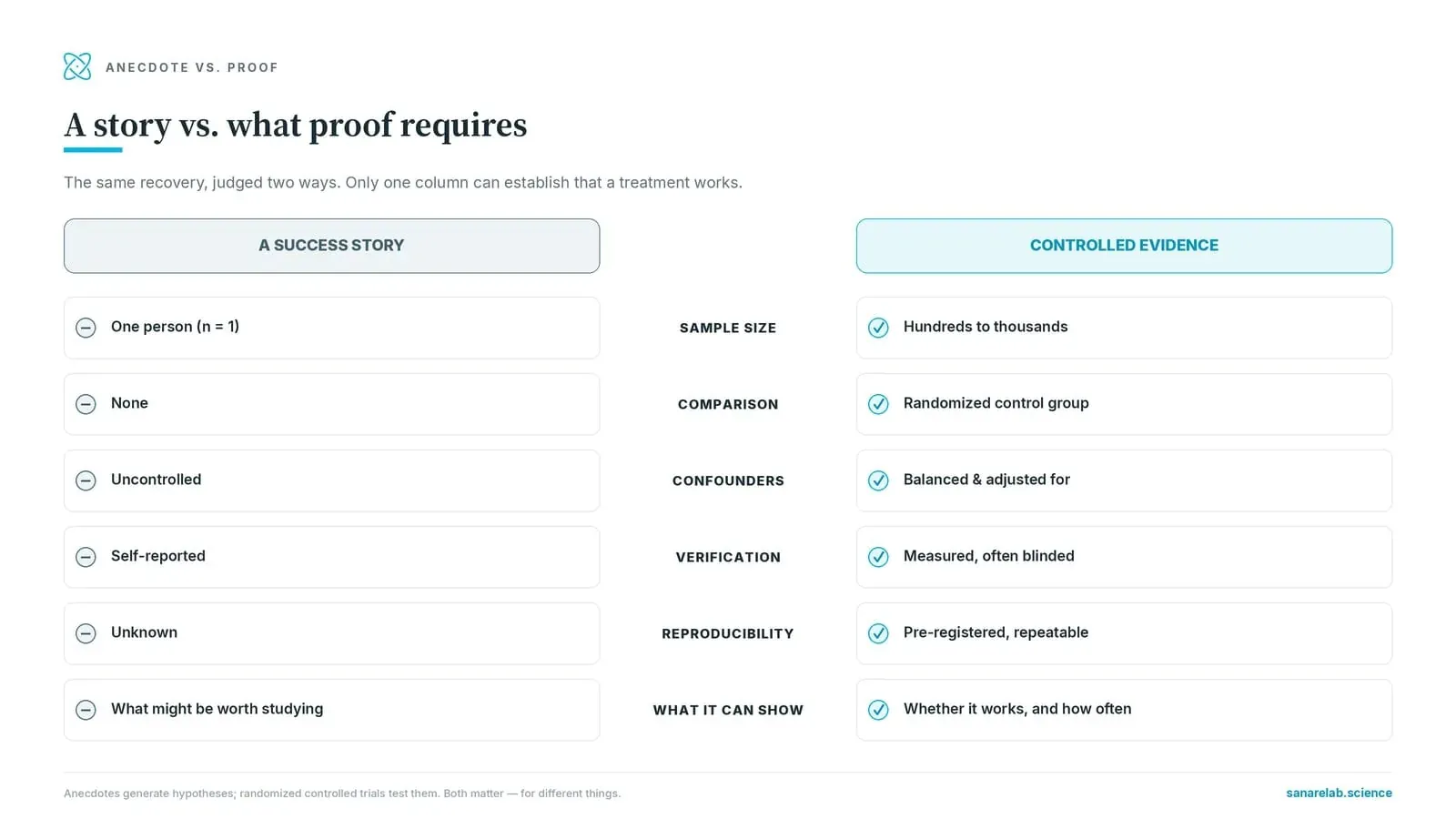 ANECDOTE VS. PROOF

A story vs. what proof requires

The same recovery, judged two ways. Only one column can establish that a treatment works.

| A SUCCESS STORY | | CONTROLLED EVIDENCE |
|---|---|---|
| One person (n = 1) | SAMPLE SIZE | Hundreds to thousands |
| None | COMPARISON | Randomized control group |
| Uncontrolled | CONFOUNDERS | Balanced & adjusted for |
| Self-reported | VERIFICATION | Measured, often blinded |
| Unknown | REPRODUCIBILITY | Pre-registered, repeatable |
| What might be worth studying | WHAT IT CAN SHOW | Whether it works, and how often |

Anecdotes generate hypotheses; randomized controlled trials test them. Both matter — for different things.

sanarelab.science